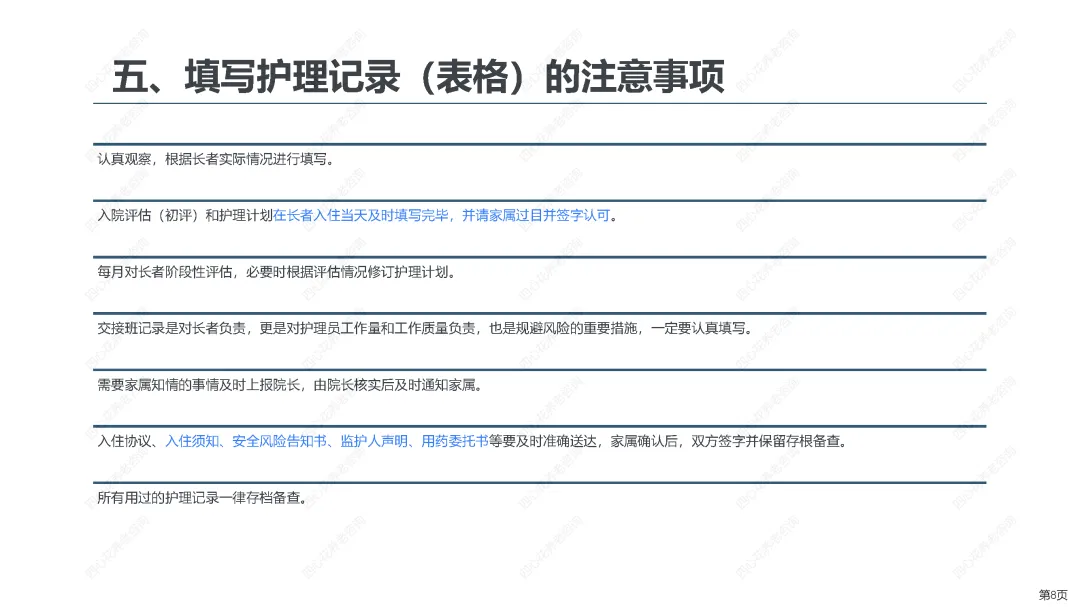 五、填写护理记录（表格）的注意事项

认真观察，根据长者实际情况进行填写。

入院评估（初评）和护理计划在长者入住当天及时填写完毕，并请家属过目并签字认可。

每月对长者阶段性评估，必要时根据评估情况修订护理计划。

交接班记录是对长者负责，更是对护理员工作量和工作质量负责，也是规避风险的重要措施，一定要认真填写。

需要家属知情的事情及时上报院长，由院长核实后及时通知家属。

入住协议、入住须知、安全风险告知书、监护人声明、用药委托书等要及时准确送达，家属确认后，双方签字并保留存根备查。

所有用过的护理记录一律存档备查。

第8页